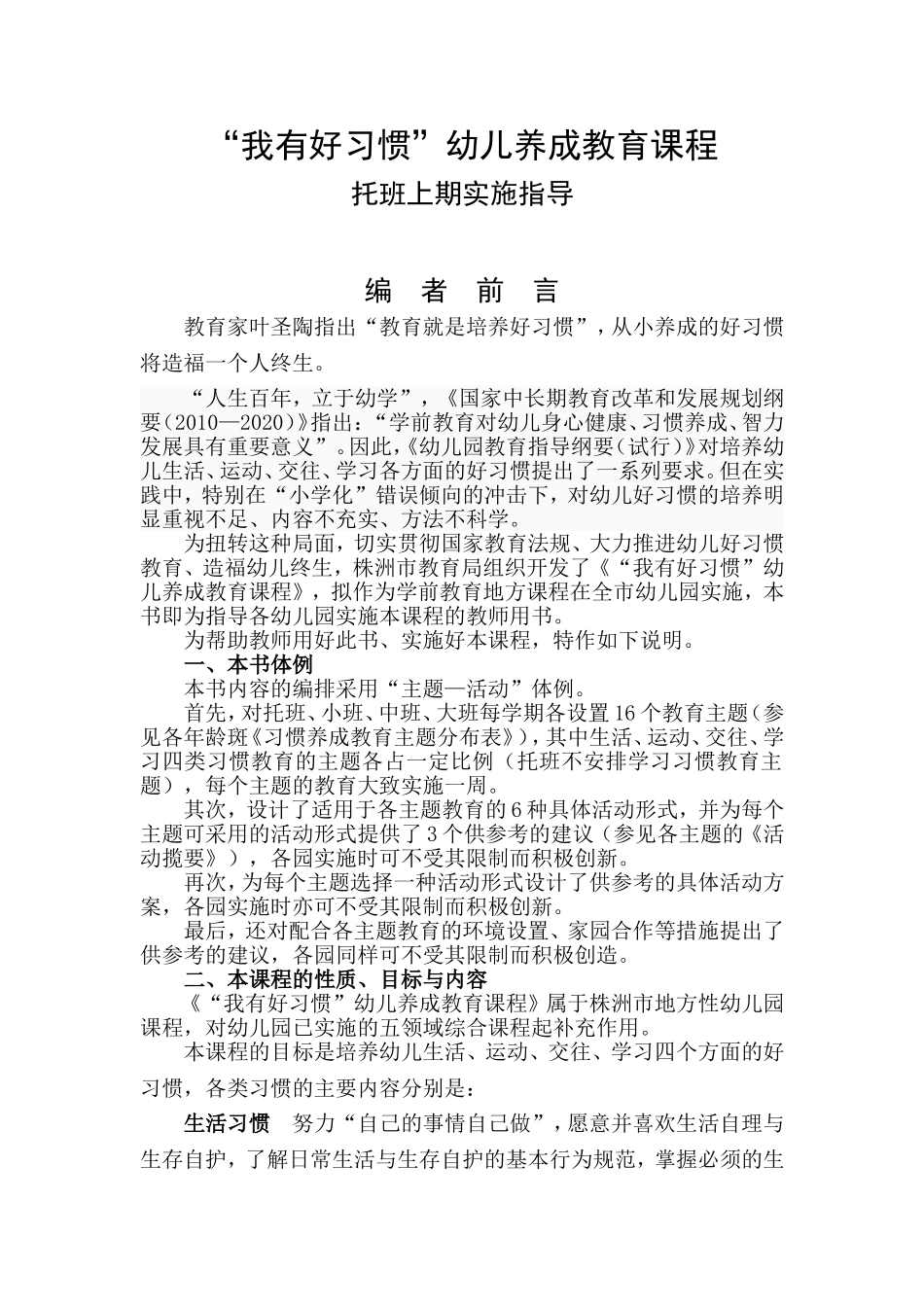 “我有好习惯”幼儿养成教育课程

托班上期实施指导

编 者 前 言

教育家叶圣陶指出“教育就是培养好习惯”，从小养成的好习惯将造福一个人终生。

“人生百年，立于幼学”，《国家中长期教育改革和发展规划纲要（2010—2020）》指出：“学前教育对幼儿身心健康、习惯养成、智力发展具有重要意义”。因此，《幼儿园教育指导纲要（试行）》对培养幼儿生活、运动、交往、学习各方面的好习惯提出了一系列要求。但在实践中，特别在“小学化”错误倾向的冲击下，对幼儿好习惯的培养明显重视不足、内容不充实、方法不科学。

为扭转这种局面，切实贯彻国家教育法规、大力推进幼儿好习惯教育、造福幼儿终生，株洲市教育局组织开发了《“我有好习惯”幼儿养成教育课程》，拟作为学前教育地方课程在全市幼儿园实施，本书即为指导各幼儿园实施本课程的教师用书。

为帮助教师用好此书、实施好本课程，特作如下说明。

一、本书体例

本书内容的编排采用“主题—活动”体例。

首先，对托班、小班、中班、大班每学期各设置16个教育主题（参见各年龄斑《习惯养成教育主题分布表》），其中生活、运动、交往、学习四类习惯教育的主题各占一定比例（托班不安排学习习惯教育主题），每个主题的教育大致实施一周。

其次，设计了适用于各主题教育的6种具体活动形式，并为每个主题可采用的活动形式提供了3个供参考的建议（参见各主题的《活动揽要》），各园实施时可不受其限制而积极创新。

再次，为每个主题选择一种活动形式设计了供参考的具体活动方案，各园实施时亦可不受其限制而积极创新。

最后，还对配合各主题教育的环境设置、家园合作等措施提出了供参考的建议，各园同样可不受其限制而积极创造。

二、本课程的性质、目标与内容

《“我有好习惯”幼儿养成教育课程》属于株洲市地方性幼儿园课程，对幼儿园已实施的五领域综合课程起补充作用。

本课程的目标是培养幼儿生活、运动、交往、学习四个方面的好习惯，各类习惯的主要内容分别是：

生活习惯 努力“自己的事情自己做”，愿意并喜欢生活自理与生存自护，了解日常生活与生存自护的基本行为规范，掌握必须的生